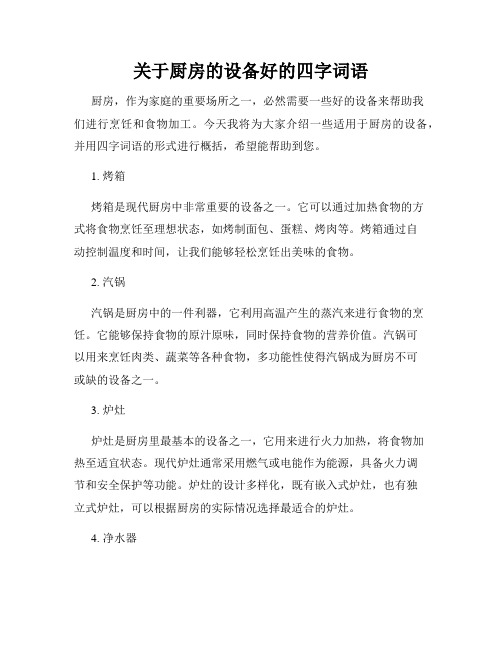 关于厨房的设备好的四字词语

厨房，作为家庭的重要场所之一，必然需要一些好的设备来帮助我们进行烹饪和食物加工。今天我将为大家介绍一些适用于厨房的设备，并用四字词语的形式进行概括，希望能帮助到您。

1. 烤箱

烤箱是现代厨房中非常重要的设备之一。它可以通过加热食物的方式将食物烹饪至理想状态，如烤制面包、蛋糕、烤肉等。烤箱通过自动控制温度和时间，让我们能够轻松烹饪出美味的食物。

2. 汽锅

汽锅是厨房中的一件利器，它利用高温产生的蒸汽来进行食物的烹饪。它能够保持食物的原汁原味，同时保持食物的营养价值。汽锅可以用来烹饪肉类、蔬菜等各种食物，多功能性使得汽锅成为厨房不可或缺的设备之一。

3. 炉灶

炉灶是厨房里最基本的设备之一，它用来进行火力加热，将食物加热至适宜状态。现代炉灶通常采用燃气或电能作为能源，具备火力调节和安全保护等功能。炉灶的设计多样化，既有嵌入式炉灶，也有独立式炉灶，可以根据厨房的实际情况选择最适合的炉灶。

4. 净水器